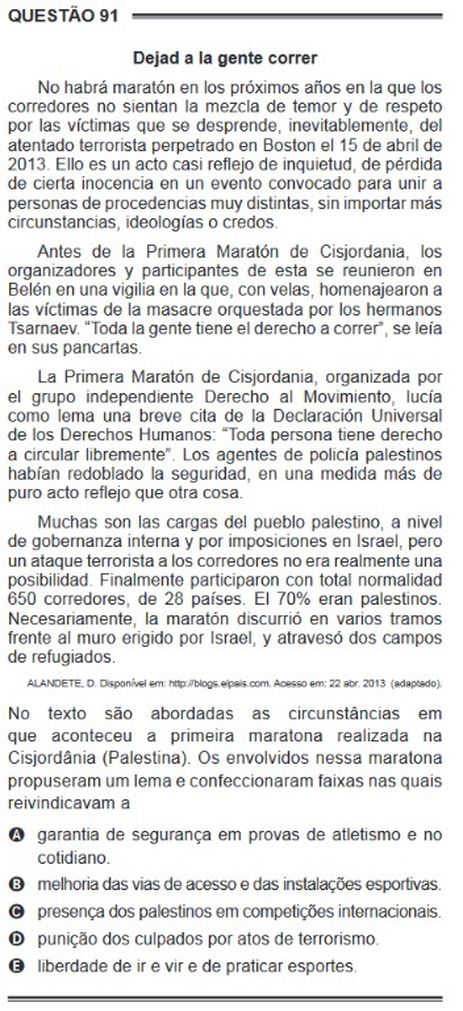 QUESTÃO 91

Dejad a la gente correr

No habrá maratón en los próximos años en la que los corredores no sientan la mezcla de temor y de respeto por las víctimas que se desprende, inevitablemente, del atentado terrorista perpetrado en Boston el 15 de abril de 2013. Ello es un acto casi reflejo de inquietud, de pérdida de cierta inocencia en un evento convocado para unir a personas de procedencias muy distintas, sin importar más circunstancias, ideologías o credos.

Antes de la Primera Maratón de Cisjordania, los organizadores y participantes de esta se reunieron en Belén en una vigilia en la que, con velas, homenajearon a las víctimas de la masacre orquestada por los hermanos Tsarnaev. "Toda la gente tiene el derecho a correr", se leía en sus pancartas.

La Primera Maratón de Cisjordania, organizada por el grupo independiente Derecho al Movimiento, lucía como lema una breve cita de la Declaración Universal de los Derechos Humanos: "Toda persona tiene derecho a circular libremente". Los agentes de policía palestinos habían redoblado la seguridad, en una medida más de puro acto reflejo que otra cosa.

Muchas son las cargas del pueblo palestino, a nivel de gobernanza interna y por imposiciones en Israel, pero un ataque terrorista a los corredores no era realmente una posibilidad. Finalmente participaron con total normalidad 650 corredores, de 28 países. El 70% eran palestinos. Necesariamente, la maratón discurrió en varios tramos frente al muro erigido por Israel, y atravesó dos campos de refugiados.

ALANDETE, D. Disponível em: http://blogs.elpais.com. Acesso em: 22 abr. 2013 (adaptado).

No texto são abordadas as circunstâncias em que aconteceu a primeira maratona realizada na Cisjordânia (Palestina). Os envolvidos nessa maratona propuseram um lema e confeccionaram faixas nas quais reivindicavam a

A garantia de segurança em provas de atletismo e no cotidiano.
B melhoria das vias de acesso e das instalações esportivas.
C presença dos palestinos em competições internacionais.
D punição dos culpados por atos de terrorismo.
E liberdade de ir e vir e de praticar esportes.